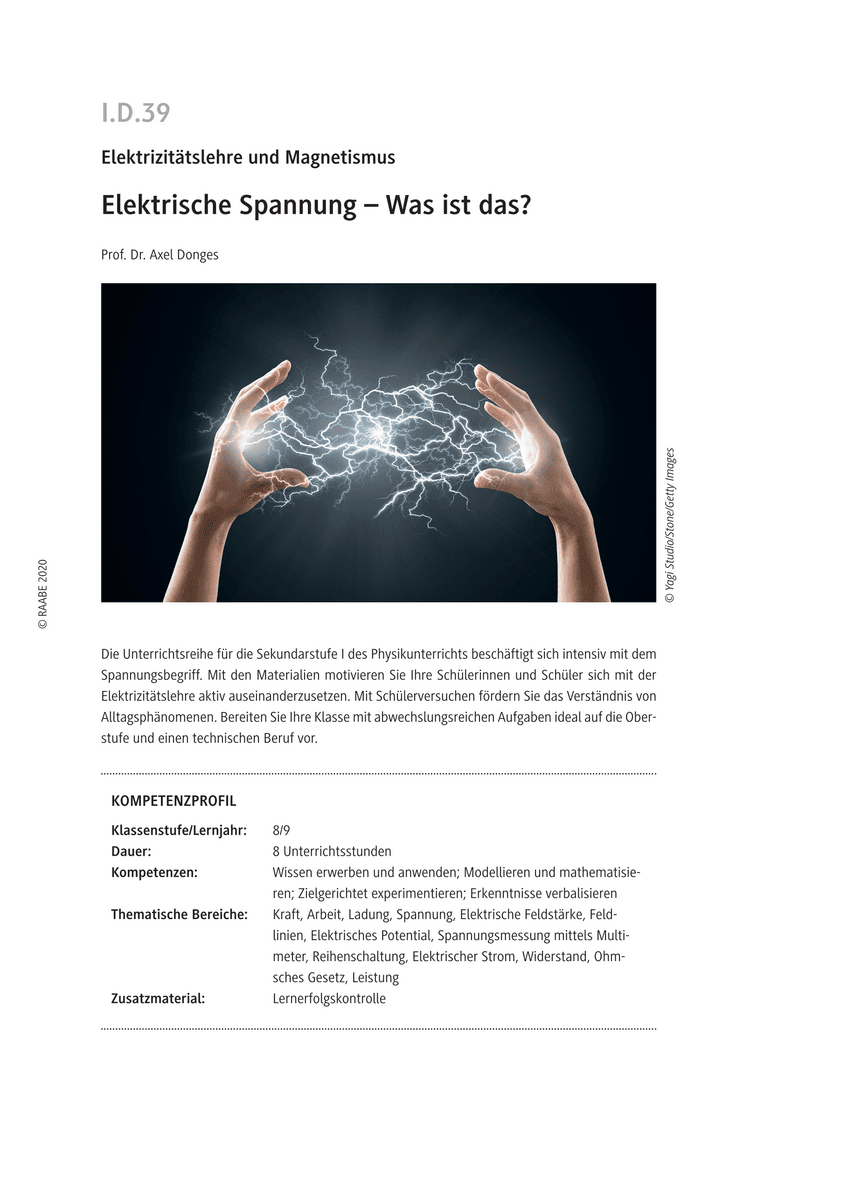 I.D.39

Elektrizitätslehre und Magnetismus

Elektrische Spannung – Was ist das?

Prof. Dr. Axel Donges

© Yagi Studio/Stone/Getty Images

© RAABE 2020

Die Unterrichtsreihe für die Sekundarstufe I des Physikunterrichts beschäftigt sich intensiv mit dem Spannungsbegriff. Mit den Materialien motivieren Sie Ihre Schülerinnen und Schüler sich mit der Elektrizitätslehre aktiv auseinanderzusetzen. Mit Schülerversuchen fördern Sie das Verständnis von Alltagsphänomenen. Bereiten Sie Ihre Klasse mit abwechslungsreichen Aufgaben ideal auf die Oberstufe und einen technischen Beruf vor.

KOMPETENZPROFIL

| | |
|---|---|
| Klassenstufe/Lernjahr: | 8/9 |
| Dauer: | 8 Unterrichtsstunden |
| Kompetenzen: | Wissen erwerben und anwenden; Modellieren und mathematisieren; Zielgerichtet experimentieren; Erkenntnisse verbalisieren |
| Thematische Bereiche: | Kraft, Arbeit, Ladung, Spannung, Elektrische Feldstärke, Feldlinien, Elektrisches Potential, Spannungsmessung mittels Multimeter, Reihenschaltung, Elektrischer Strom, Widerstand, Ohmsches Gesetz, Leistung |
| Zusatzmaterial: | Lernerfolgskontrolle |